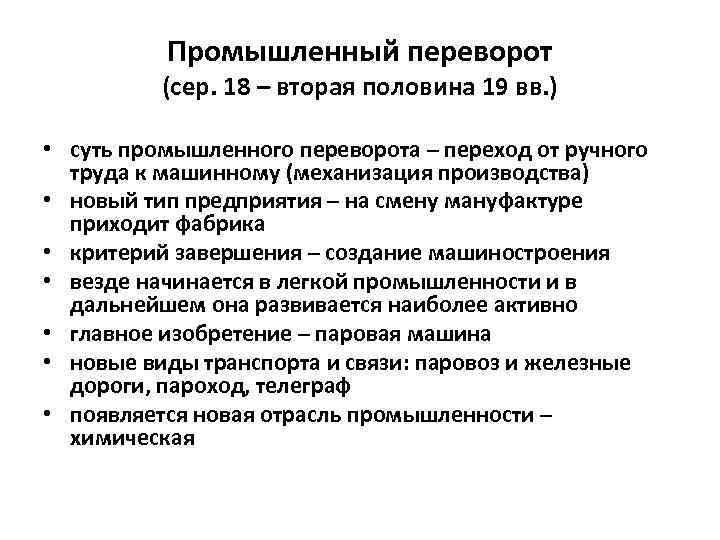 Промышленный переворот
(сер. 18 – вторая половина 19 вв.)

• суть промышленного переворота – переход от ручного труда к машинному (механизация производства)
• новый тип предприятия – на смену мануфактуре приходит фабрика
• критерий завершения – создание машиностроения
• везде начинается в легкой промышленности и в дальнейшем она развивается наиболее активно
• главное изобретение – паровая машина
• новые виды транспорта и связи: паровоз и железные дороги, пароход, телеграф
• появляется новая отрасль промышленности – химическая